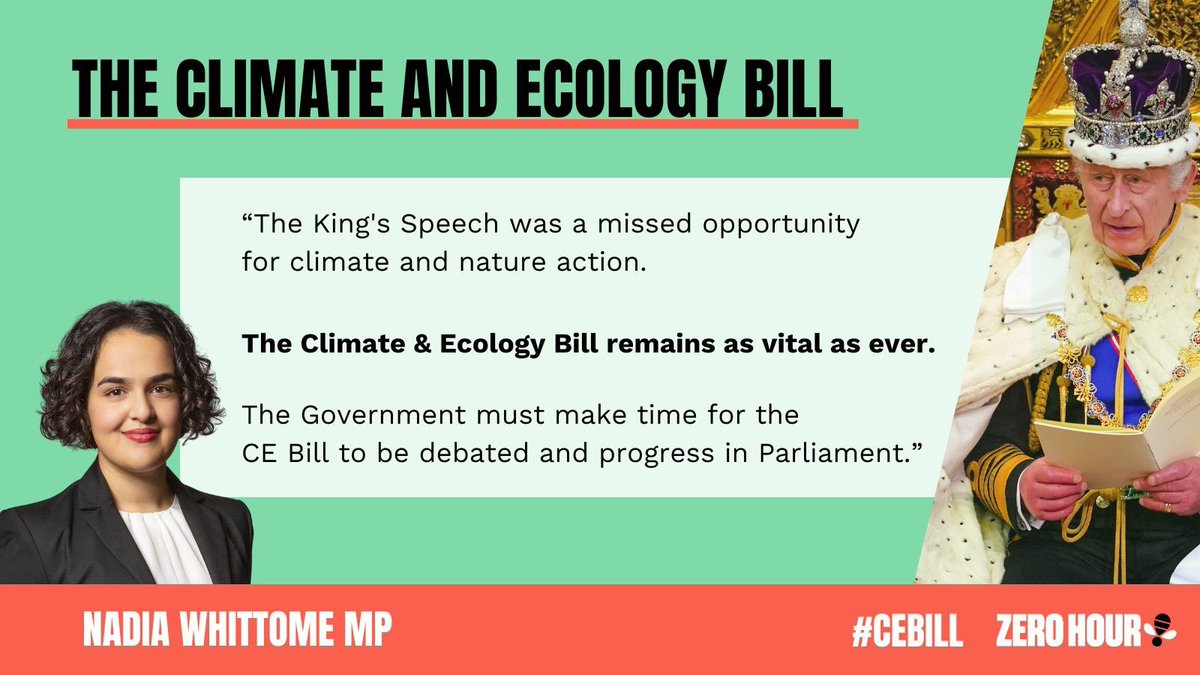 THE CLIMATE AND ECOLOGY BILL

“The King's Speech was a missed opportunity for climate and nature action.

The Climate & Ecology Bill remains as vital as ever.

The Government must make time for the CE Bill to be debated and progress in Parliament.”

NADIA WHITTOME MP

#CEBILL

ZERO HOUR